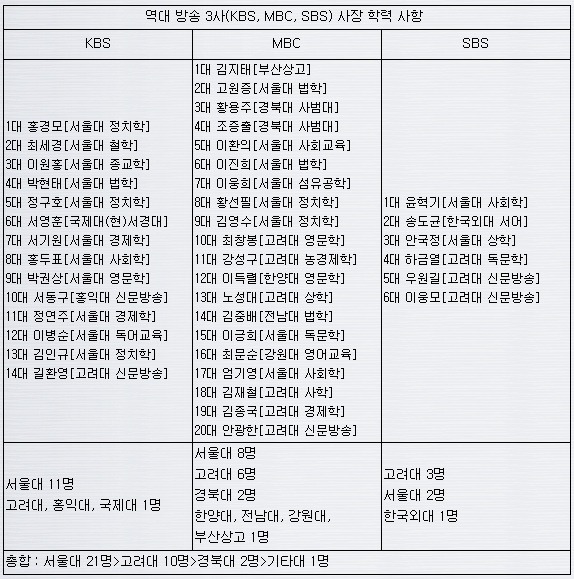 역대 방송 3사(KBS, MBC, SBS) 사장 학력 사항

| KBS | MBC | SBS |
|---|---|---|
| 1대 홍경모[서울대 정치학]<br>2대 최세경[서울대 철학]<br>3대 이원홍[서울대 종교학]<br>4대 박현태[서울대 법학]<br>5대 정구호[서울대 정치학]<br>6대 서영훈[국제대(현)서경대]<br>7대 서기원[서울대 경제학]<br>8대 홍두표[서울대 사회학]<br>9대 박권상[서울대 영문학]<br>10대 서동구[홍익대 신문방송]<br>11대 정연주[서울대 경제학]<br>12대 이병순[서울대 독어교육]<br>13대 김인규[서울대 정치학]<br>14대 길환영[고려대 신문방송] | 1대 김지태[부산상고]<br>2대 고원증[서울대 법학]<br>3대 황용주[경북대 사범대]<br>4대 조증출[경북대 사범대]<br>5대 이환의[서울대 사회교육]<br>6대 이진희[서울대 법학]<br>7대 이웅희[서울대 섬유공학]<br>8대 황선필[서울대 정치학]<br>9대 김영수[서울대 정치학]<br>10대 최창봉[고려대 영문학]<br>11대 강성구[고려대 농경제학]<br>12대 이득렬[한양대 영문학]<br>13대 노성대[고려대 상학]<br>14대 김중배[전남대 법학]<br>15대 이긍희[서울대 독문학]<br>16대 최문순[강원대 영어교육]<br>17대 엄기영[서울대 사회학]<br>18대 김재철[고려대 사학]<br>19대 김종국[고려대 경제학]<br>20대 안광한[고려대 신문방송] | 1대 윤혁기[서울대 사회학]<br>2대 송도균[한국외대 서어]<br>3대 안국정[서울대 상학]<br>4대 하금열[고려대 독문학]<br>5대 우원길[고려대 신문방송]<br>6대 이웅모[고려대 신문방송] |
| 서울대 11명<br>고려대, 홍익대, 국제대 1명 | 서울대 8명<br>고려대 6명<br>경북대 2명<br>한양대, 전남대, 강원대, 부산상고 1명 | 고려대 3명<br>서울대 2명<br>한국외대 1명 |

총합 : 서울대 21명>고려대 10명>경북대 2명>기타대 1명